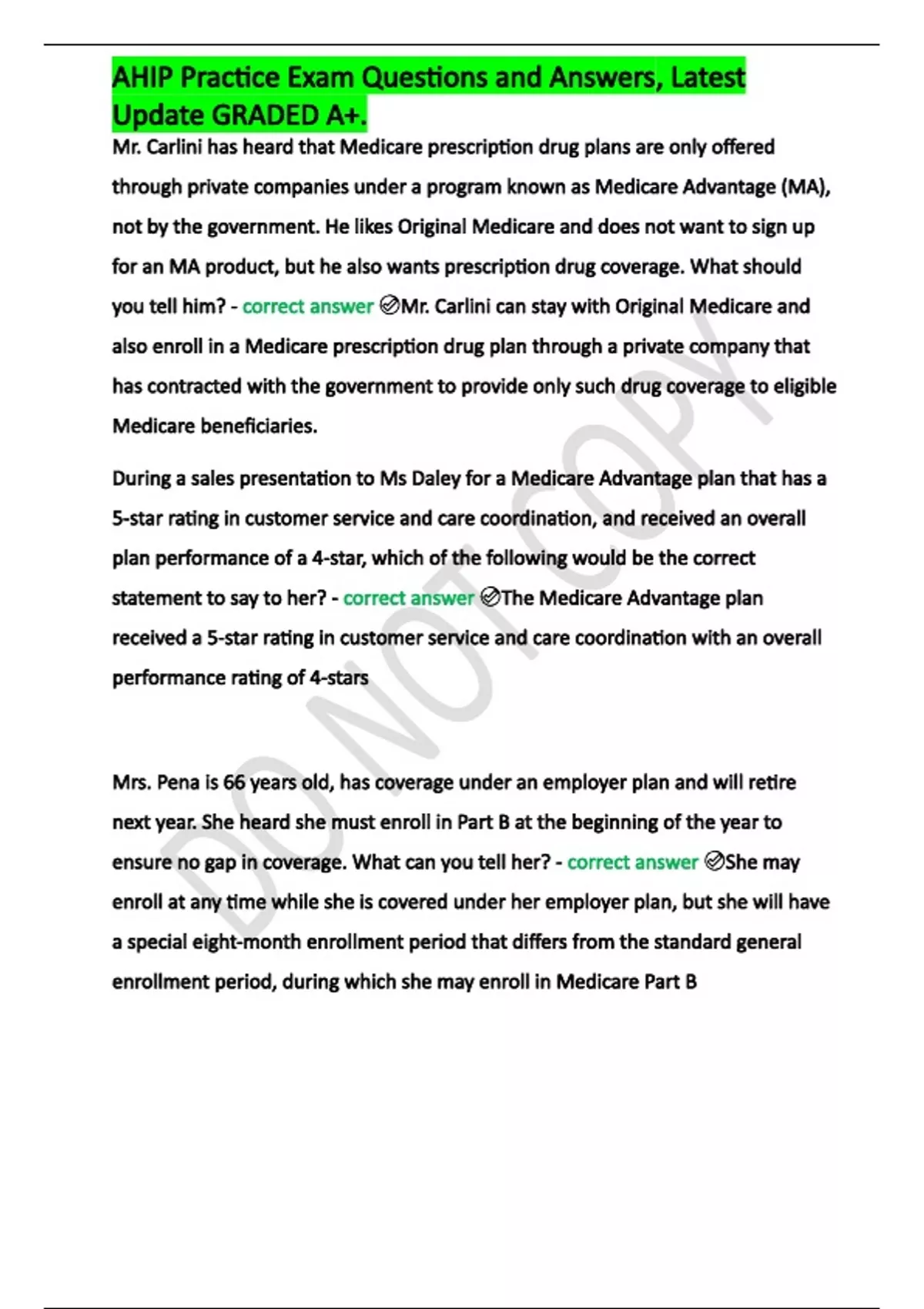 AHIP Practice Exam Questions and Answers, Latest Update GRADED A+.

Mr. Carlini has heard that Medicare prescription drug plans are only offered through private companies under a program known as Medicare Advantage (MA), not by the government. He likes Original Medicare and does not want to sign up for an MA product, but he also wants prescription drug coverage. What should you tell him? - correct answer ✅Mr. Carlini can stay with Original Medicare and also enroll in a Medicare prescription drug plan through a private company that has contracted with the government to provide only such drug coverage to eligible Medicare beneficiaries.

During a sales presentation to Ms Daley for a Medicare Advantage plan that has a 5-star rating in customer service and care coordination, and received an overall plan performance of a 4-star, which of the following would be the correct statement to say to her? - correct answer ✅The Medicare Advantage plan received a 5-star rating in customer service and care coordination with an overall performance rating of 4-stars

Mrs. Pena is 66 years old, has coverage under an employer plan and will retire next year. She heard she must enroll in Part B at the beginning of the year to ensure no gap in coverage. What can you tell her? - correct answer ✅She may enroll at any time while she is covered under her employer plan, but she will have a special eight-month enrollment period that differs from the standard general enrollment period, during which she may enroll in Medicare Part B

DO NOT COPY